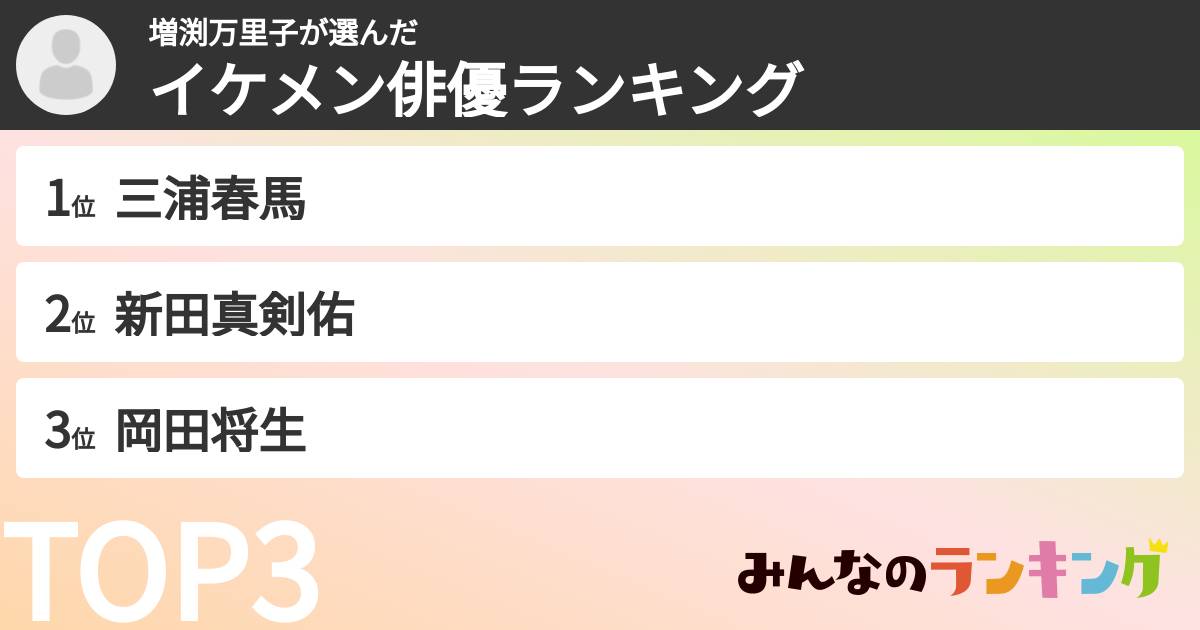 増渕万里子が選んだ
イケメン俳優ランキング

1位 三浦春馬

2位 新田真剣佑

3位 岡田将生

TOP3

みんなのランキング